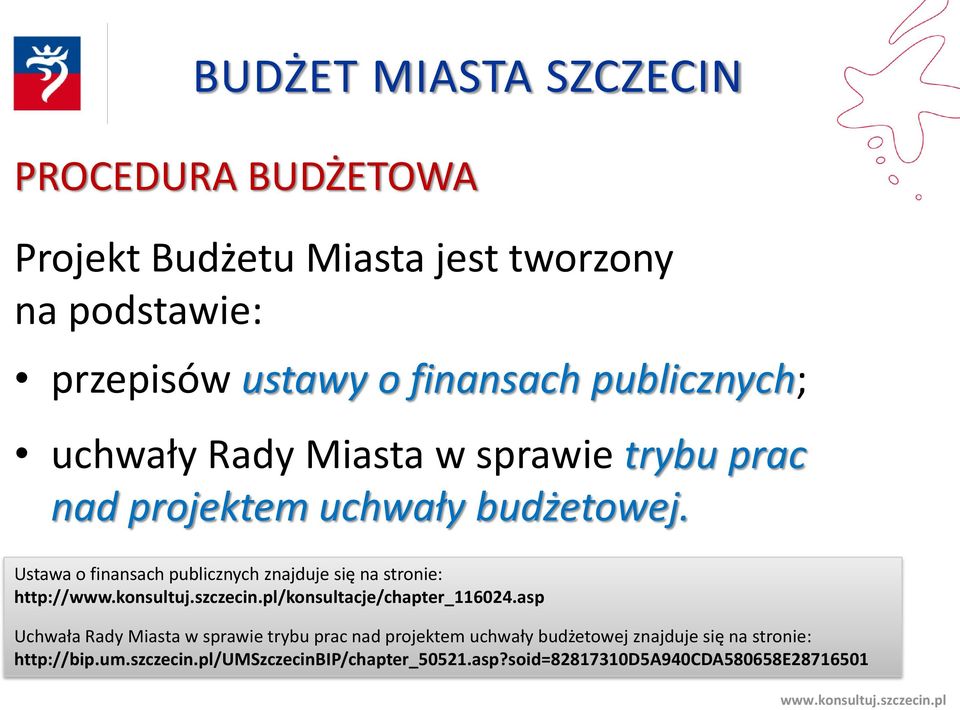 BUDŻET MIASTA SZCZECIN

PROCEDURA BUDŻETOWA

Projekt Budżetu Miasta jest tworzony na podstawie:

• przepisów ustawy o finansach publicznych;

• uchwały Rady Miasta w sprawie trybu prac nad projektem uchwały budżetowej.

Ustawa o finansach publicznych znajduje się na stronie:
http://www.konsultuj.szczecin.pl/konsultacje/chapter_116024.asp

Uchwała Rady Miasta w sprawie trybu prac nad projektem uchwały budżetowej znajduje się na stronie:
http://bip.um.szczecin.pl/UMSzczecinBIP/chapter_50521.asp?soid=82817310D5A940CDA580658E28716501

www.konsultuj.szczecin.pl